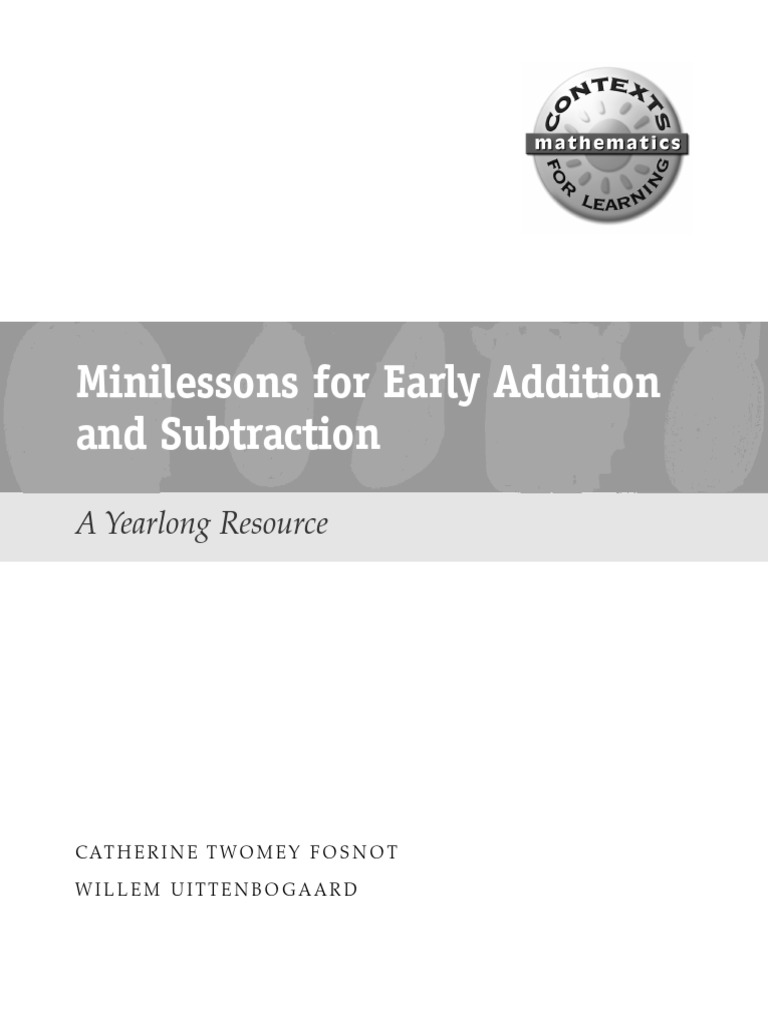 CONTEXTS
mathematics
FOR LEARNING

Minilessons for Early Addition and Subtraction

A Yearlong Resource

CATHERINE TWOMEY FOSNOT
WILLEM UITTENBOGAARD